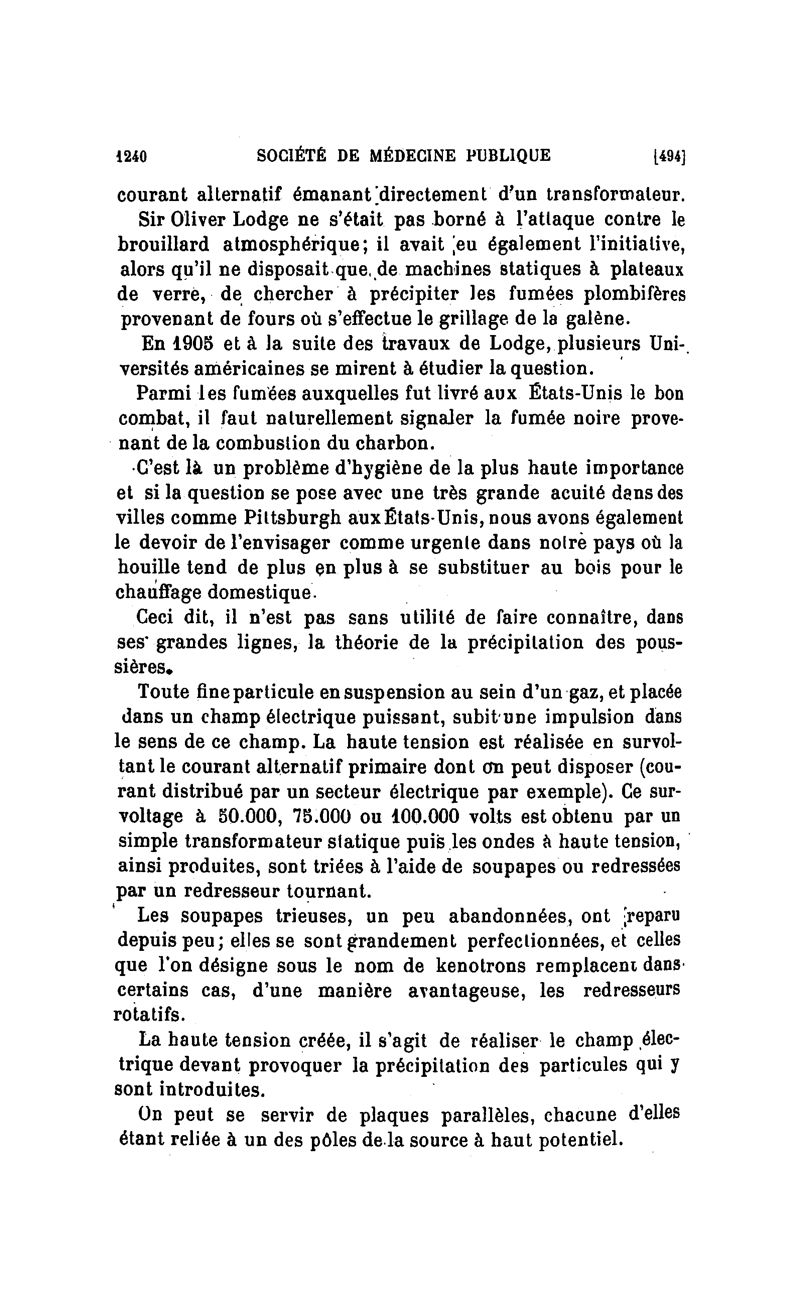 1240 SOCIÉTÉ DE MÉDECINE PUBLIQUE [494]

courant alternatif émanant directement d'un transformateur.

Sir Oliver Lodge ne s'était pas borné à l'attaque contre le brouillard atmosphérique; il avait eu également l'initiative, alors qu'il ne disposait que de machines statiques à plateaux de verre, de chercher à précipiter les fumées plombifères provenant de fours où s'effectue le grillage de la galène.

En 1905 et à la suite des travaux de Lodge, plusieurs Universités américaines se mirent à étudier la question.

Parmi les fumées auxquelles fut livré aux États-Unis le bon combat, il faut naturellement signaler la fumée noire provenant de la combustion du charbon.

C'est là un problème d'hygiène de la plus haute importance et si la question se pose avec une très grande acuité dans des villes comme Pittsburgh aux États-Unis, nous avons également le devoir de l'envisager comme urgente dans notre pays où la houille tend de plus en plus à se substituer au bois pour le chauffage domestique.

Ceci dit, il n'est pas sans utilité de faire connaître, dans ses grandes lignes, la théorie de la précipitation des poussières.

Toute fine particule en suspension au sein d'un gaz, et placée dans un champ électrique puissant, subit une impulsion dans le sens de ce champ. La haute tension est réalisée en survoltant le courant alternatif primaire dont on peut disposer (courant distribué par un secteur électrique par exemple). Ce survoltage à 50.000, 75.000 ou 100.000 volts est obtenu par un simple transformateur statique puis les ondes à haute tension, ainsi produites, sont triées à l'aide de soupapes ou redressées par un redresseur tournant.

Les soupapes trieuses, un peu abandonnées, ont reparu depuis peu; elles se sont grandement perfectionnées, et celles que l'on désigne sous le nom de kenotrons remplacent dans certains cas, d'une manière avantageuse, les redresseurs rotatifs.

La haute tension créée, il s'agit de réaliser le champ électrique devant provoquer la précipitation des particules qui y sont introduites.

On peut se servir de plaques parallèles, chacune d'elles étant reliée à un des pôles de la source à haut potentiel.